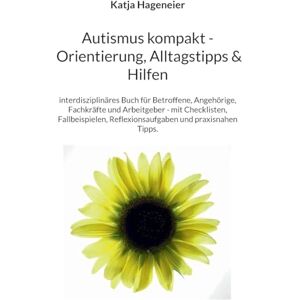 Katja Hageneier

Autismus kompakt - Orientierung, Alltagstipps & Hilfen

interdisziplinäres Buch für Betroffene, Angehörige, Fachkräfte und Arbeitgeber - mit Checklisten, Fallbeispielen, Reflexionsaufgaben und praxisnahen Tipps.